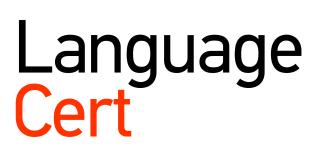 Language
Cert